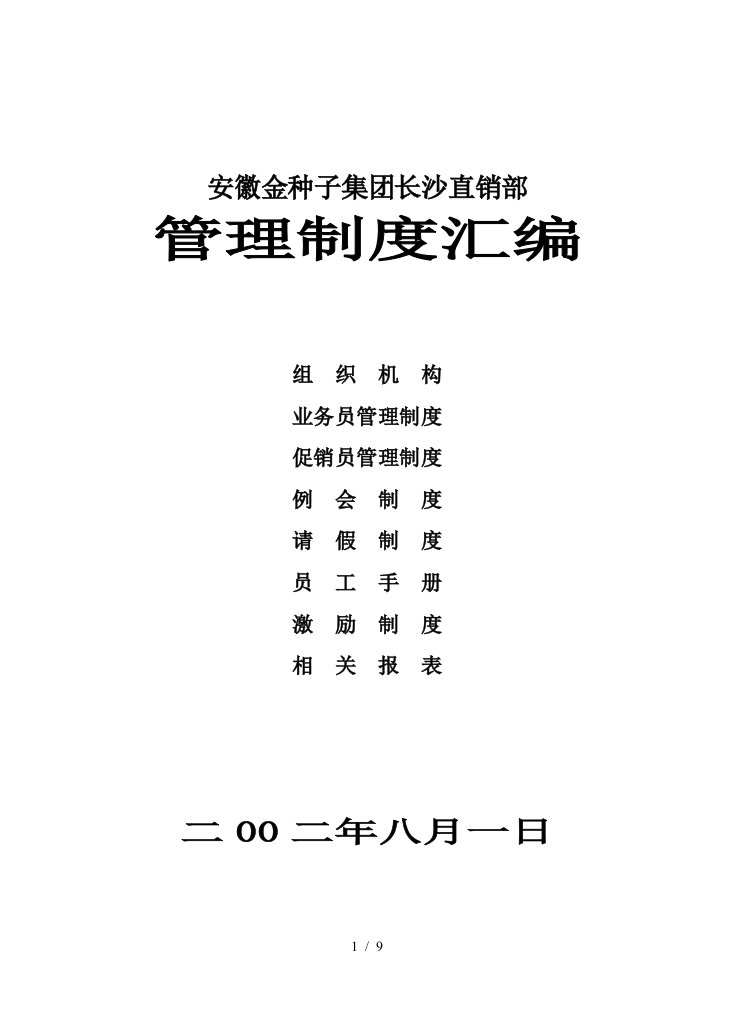 安徽金种子集团长沙直销部
管理制度汇编

组 织 机 构
业务员管理制度
促销员管理制度
例 会 制 度
请 假 制 度
员 工 手 册
激 励 制 度
相 关 报 表

二 00 二年八月一日

1 / 9